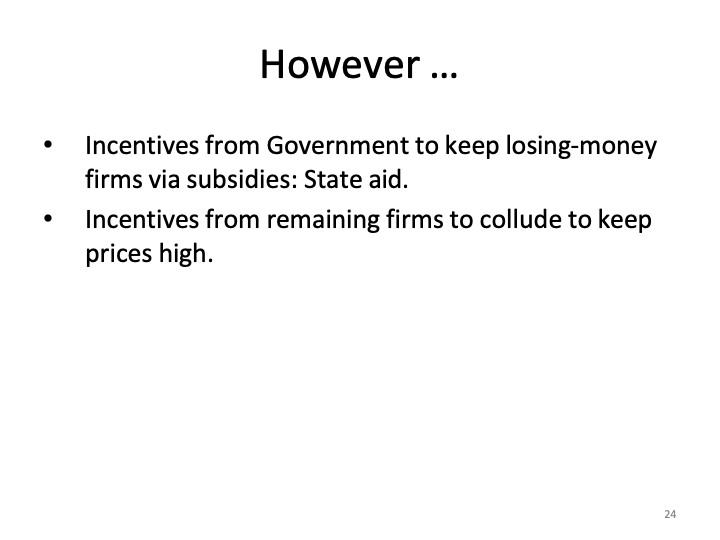 However …

• Incentives from Government to keep losing-money firms via subsidies: State aid.
• Incentives from remaining firms to collude to keep prices high.

24